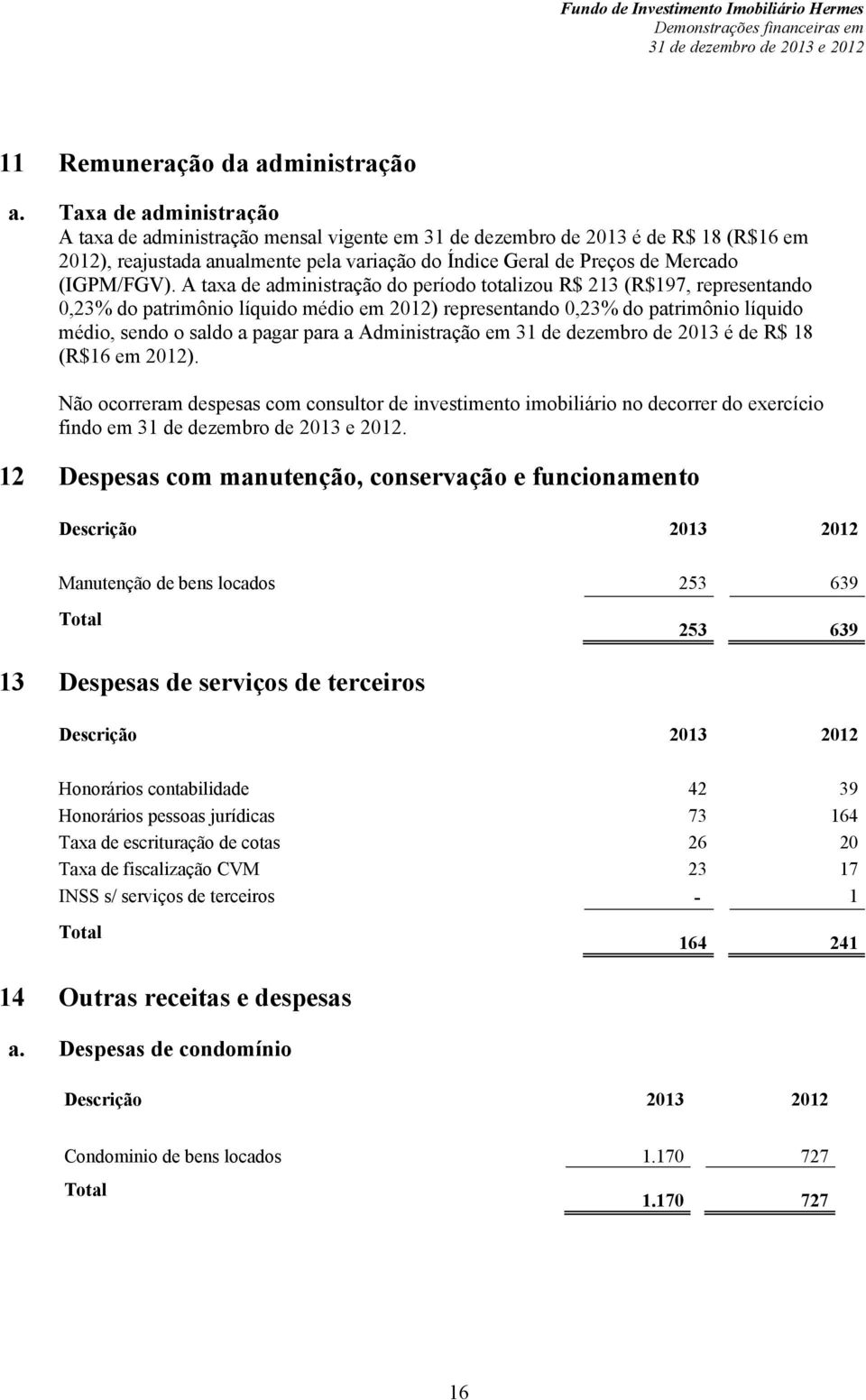 Fundo de Investimento Imobiliário Hermes
Demonstrações financeiras em
31 de dezembro de 2013 e 2012

11 Remuneração da administração

a. Taxa de administração

A taxa de administração mensal vigente em 31 de dezembro de 2013 é de R$ 18 (R$16 em 2012), reajustada anualmente pela variação do Índice Geral de Preços de Mercado (IGPM/FGV). A taxa de administração do período totalizou R$ 213 (R$197, representando 0,23% do patrimônio líquido médio em 2012) representando 0,23% do patrimônio líquido médio, sendo o saldo a pagar para a Administração em 31 de dezembro de 2013 é de R$ 18 (R$16 em 2012).

Não ocorreram despesas com consultor de investimento imobiliário no decorrer do exercício findo em 31 de dezembro de 2013 e 2012.

12 Despesas com manutenção, conservação e funcionamento

| Descrição | 2013 | 2012 |
|---|---|---|
| Manutenção de bens locados | 253 | 639 |
| Total | 253 | 639 |

13 Despesas de serviços de terceiros

| Descrição | 2013 | 2012 |
|---|---|---|
| Honorários contabilidade | 42 | 39 |
| Honorários pessoas jurídicas | 73 | 164 |
| Taxa de escrituração de cotas | 26 | 20 |
| Taxa de fiscalização CVM | 23 | 17 |
| INSS s/ serviços de terceiros | - | 1 |
| Total | 164 | 241 |

14 Outras receitas e despesas

a. Despesas de condomínio

| Descrição | 2013 | 2012 |
|---|---|---|
| Condominio de bens locados | 1.170 | 727 |
| Total | 1.170 | 727 |

16